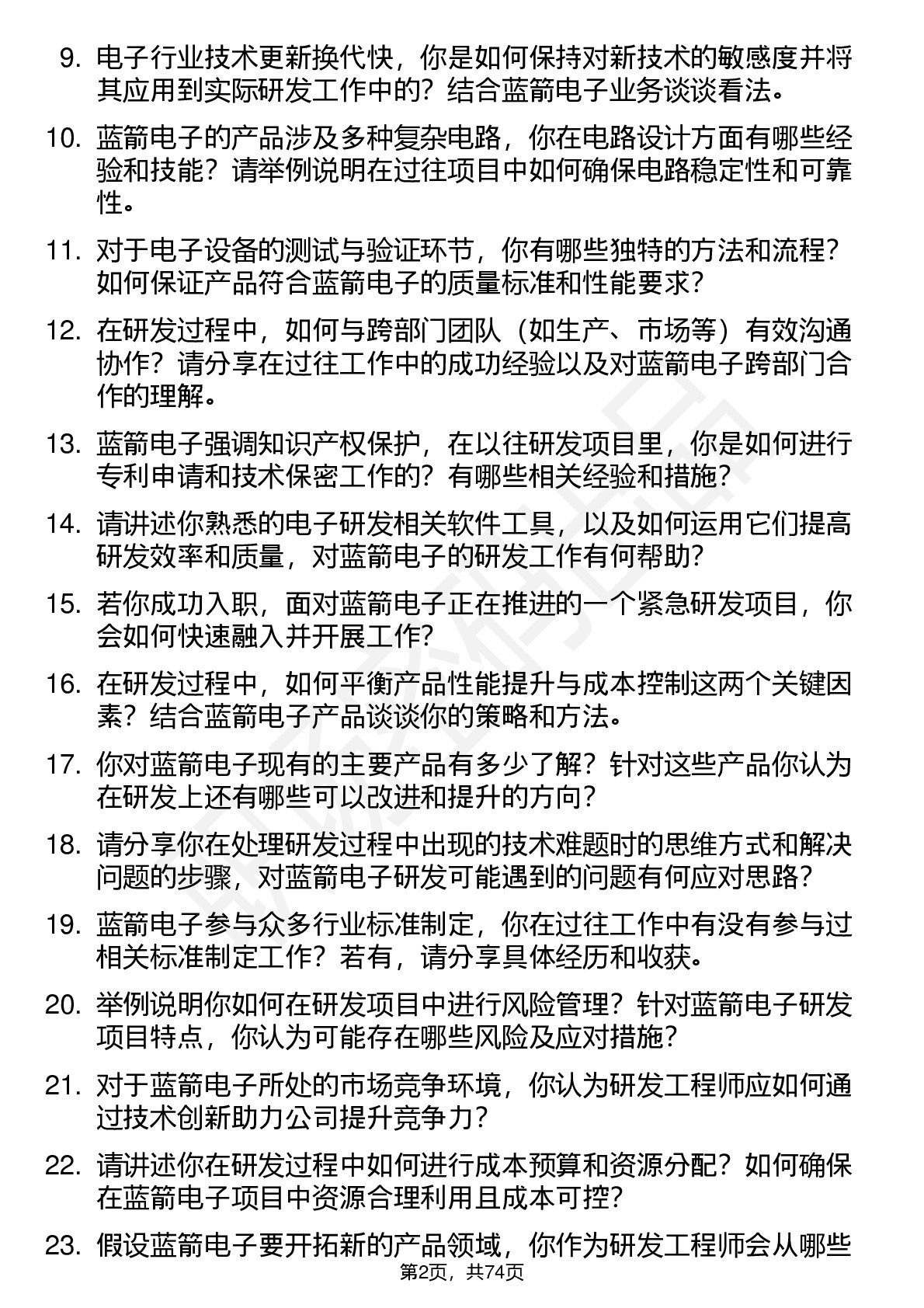 9. 电子行业技术更新换代快，你是如何保持对新技术的敏感度并将其应用到实际研发工作中的？结合蓝箭电子业务谈谈看法。

10. 蓝箭电子的产品涉及多种复杂电路，你在电路设计方面有哪些经验和技能？请举例说明在过往项目中如何确保电路稳定性和可靠性。

11. 对于电子设备的测试与验证环节，你有哪些独特的方法和流程？如何保证产品符合蓝箭电子的质量标准和性能要求？

12. 在研发过程中，如何与跨部门团队（如生产、市场等）有效沟通协作？请分享在过往工作中的成功经验以及对蓝箭电子跨部门合作的理解。

13. 蓝箭电子强调知识产权保护，在以往研发项目里，你是如何进行专利申请和技术保密工作的？有哪些相关经验和措施？

14. 请讲述你熟悉的电子研发相关软件工具，以及如何运用它们提高研发效率和质量，对蓝箭电子的研发工作有何帮助？

15. 若你成功入职，面对蓝箭电子正在推进的一个紧急研发项目，你会如何快速融入并开展工作？

16. 在研发过程中，如何平衡产品性能提升与成本控制这两个关键因素？结合蓝箭电子产品谈谈你的策略和方法。

17. 你对蓝箭电子现有的主要产品有多少了解？针对这些产品你认为在研发上还有哪些可以改进和提升的方向？

18. 请分享你在处理研发过程中出现的技术难题时的思维方式和解决问题的步骤，对蓝箭电子研发可能遇到的问题有何应对思路？

19. 蓝箭电子参与众多行业标准制定，你在过往工作中有没有参与过相关标准制定工作？若有，请分享具体经历和收获。

20. 举例说明你如何在研发项目中进行风险管理？针对蓝箭电子研发项目特点，你认为可能存在哪些风险及应对措施？

21. 对于蓝箭电子所处的市场竞争环境，你认为研发工程师应如何通过技术创新助力公司提升竞争力？

22. 请讲述你在研发过程中如何进行成本预算和资源分配？如何确保在蓝箭电子项目中资源合理利用且成本可控？

23. 假设蓝箭电子要开拓新的产品领域，你作为研发工程师会从哪些

第2页，共74页